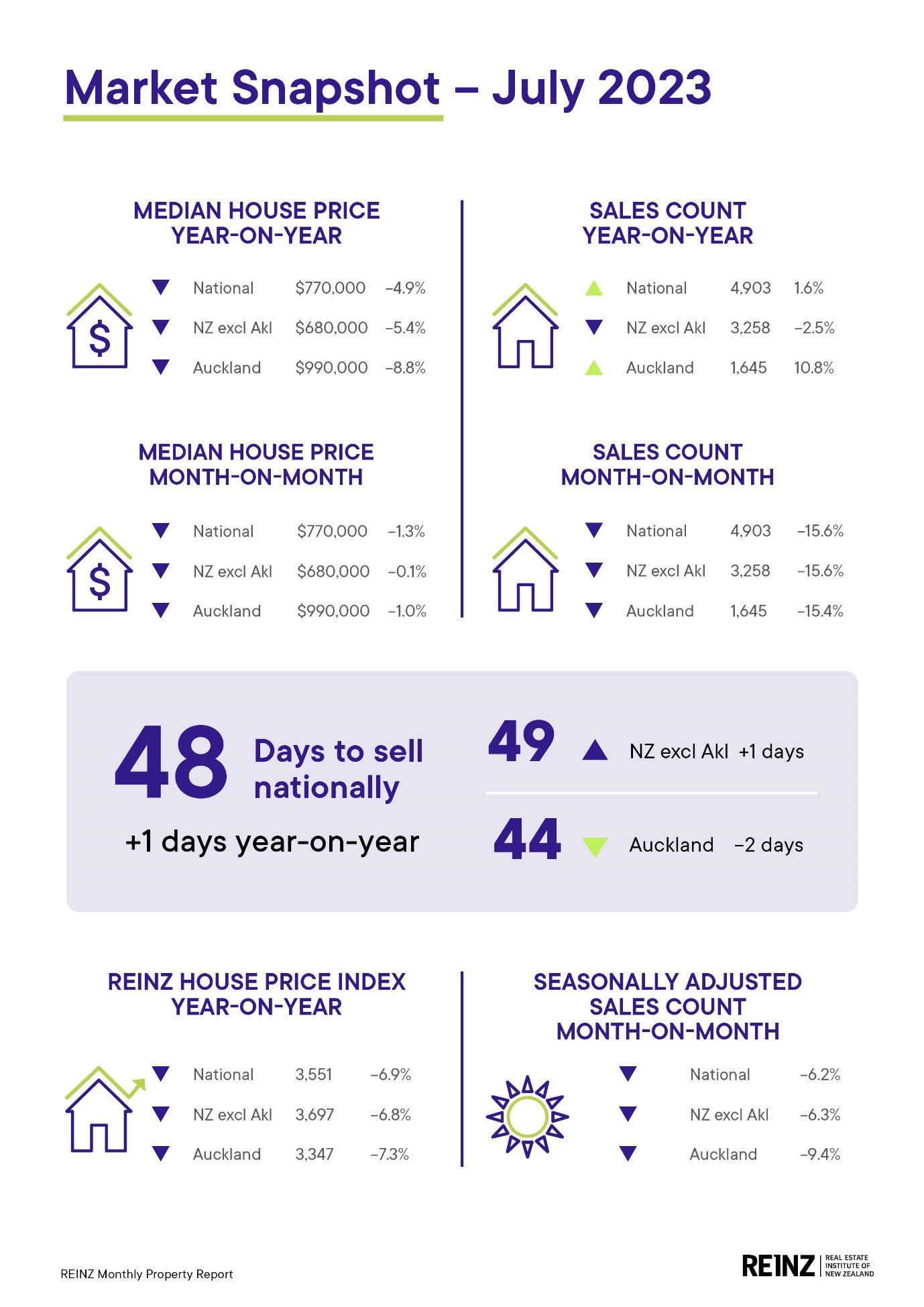 Market Snapshot – July 2023

MEDIAN HOUSE PRICE
YEAR-ON-YEAR

▼ National $770,000 –4.9%
▼ NZ excl Akl $680,000 –5.4%
▼ Auckland $990,000 –8.8%

MEDIAN HOUSE PRICE
MONTH-ON-MONTH

▼ National $770,000 –1.3%
▼ NZ excl Akl $680,000 –0.1%
▼ Auckland $990,000 –1.0%

SALES COUNT
YEAR-ON-YEAR

▲ National 4,903 1.6%
▼ NZ excl Akl 3,258 –2.5%
▲ Auckland 1,645 10.8%

SALES COUNT
MONTH-ON-MONTH

▼ National 4,903 –15.6%
▼ NZ excl Akl 3,258 –15.6%
▼ Auckland 1,645 –15.4%

48 Days to sell nationally

+1 days year-on-year

49 ▲ NZ excl Akl +1 days

44 ▼ Auckland –2 days

REINZ HOUSE PRICE INDEX
YEAR-ON-YEAR

▼ National 3,551 –6.9%
▼ NZ excl Akl 3,697 –6.8%
▼ Auckland 3,347 –7.3%

SEASONALLY ADJUSTED
SALES COUNT
MONTH-ON-MONTH

▼ National –6.2%
▼ NZ excl Akl –6.3%
▼ Auckland –9.4%

REINZ Monthly Property Report

REINZ REAL ESTATE INSTITUTE OF NEW ZEALAND